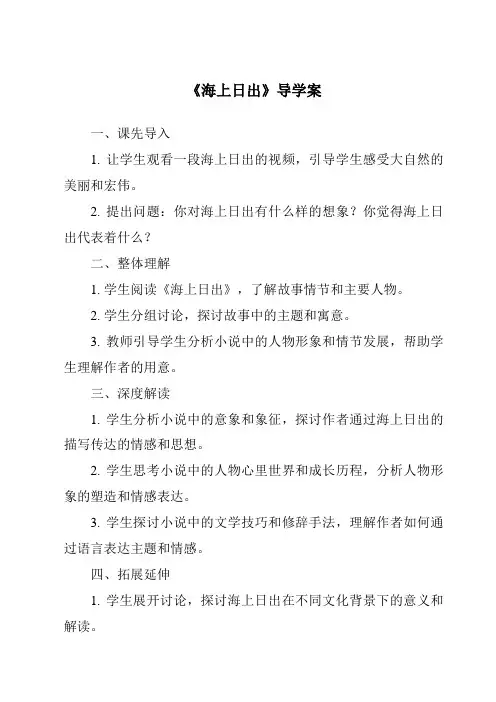 《海上日出》导学案

一、课先导入

1. 让学生观看一段海上日出的视频，引导学生感受大自然的美丽和宏伟。

2. 提出问题：你对海上日出有什么样的想象？你觉得海上日出代表着什么？

二、整体理解

1. 学生阅读《海上日出》，了解故事情节和主要人物。

2. 学生分组讨论，探讨故事中的主题和寓意。

3. 教师引导学生分析小说中的人物形象和情节发展，帮助学生理解作者的用意。

三、深度解读

1. 学生分析小说中的意象和象征，探讨作者通过海上日出的描写传达的情感和思想。

2. 学生思考小说中的人物心里世界和成长历程，分析人物形象的塑造和情感表达。

3. 学生探讨小说中的文学技巧和修辞手法，理解作者如何通过语言表达主题和情感。

四、拓展延伸

1. 学生展开讨论，探讨海上日出在不同文化背景下的意义和解读。